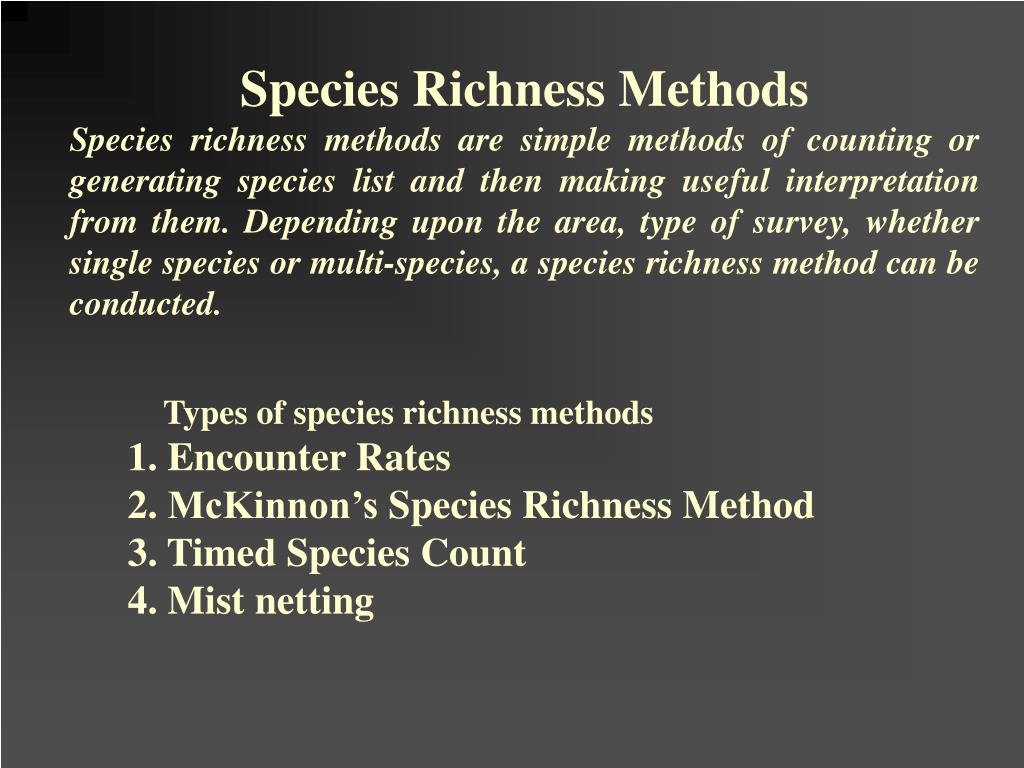 Species Richness Methods

Species richness methods are simple methods of counting or generating species list and then making useful interpretation from them. Depending upon the area, type of survey, whether single species or multi-species, a species richness method can be conducted.

Types of species richness methods
1. Encounter Rates
2. McKinnon’s Species Richness Method
3. Timed Species Count
4. Mist netting